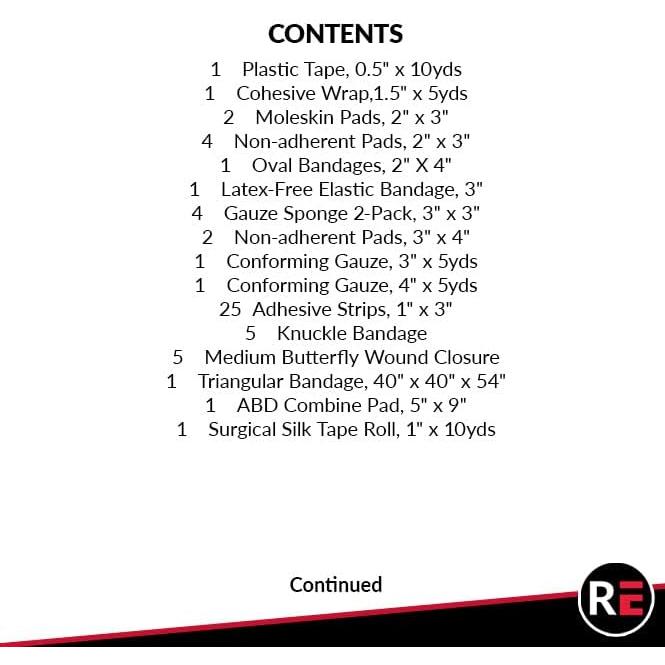 CONTENTS

1 Plastic Tape, 0.5" x 10yds
1 Cohesive Wrap,1.5" x 5yds
2 Moleskin Pads, 2" x 3"
4 Non-adherent Pads, 2" x 3"
1 Oval Bandages, 2" X 4"
1 Latex-Free Elastic Bandage, 3"
4 Gauze Sponge 2-Pack, 3" x 3"
2 Non-adherent Pads, 3" x 4"
1 Conforming Gauze, 3" x 5yds
1 Conforming Gauze, 4" x 5yds
25 Adhesive Strips, 1" x 3"
5 Knuckle Bandage
5 Medium Butterfly Wound Closure
1 Triangular Bandage, 40" x 40" x 54"
1 ABD Combine Pad, 5" x 9"
1 Surgical Silk Tape Roll, 1" x 10yds

Continued

RE